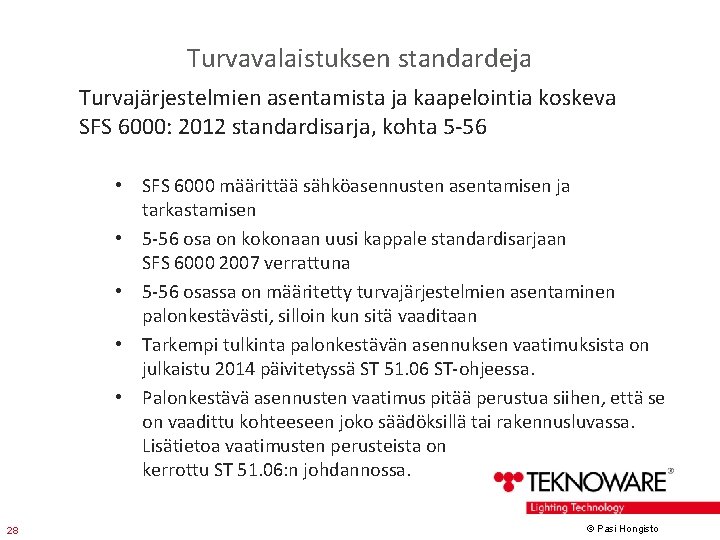 Turvavalaistuksen standardeja

Turvajärjestelmien asentamista ja kaapelointia koskeva SFS 6000: 2012 standardisarja, kohta 5-56

• SFS 6000 määrittää sähköasennusten asentamisen ja tarkastamisen

• 5-56 osa on kokonaan uusi kappale standardisarjaan SFS 6000 2007 verrattuna

• 5-56 osassa on määritetty turvajärjestelmien asentaminen palonkestävästi, silloin kun sitä vaaditaan

• Tarkempi tulkinta palonkestävän asennuksen vaatimuksista on julkaistu 2014 päivitetyssä ST 51.06 ST-ohjeessa.

• Palonkestävä asennusten vaatimus pitää perustua siihen, että se on vaadittu kohteeseen joko säädöksillä tai rakennusluvassa. Lisätietoa vaatimusten perusteista on kerrottu ST 51.06:n johdannossa.

TEKNOWARE®
Lighting Technology

28

© Pasi Hongisto